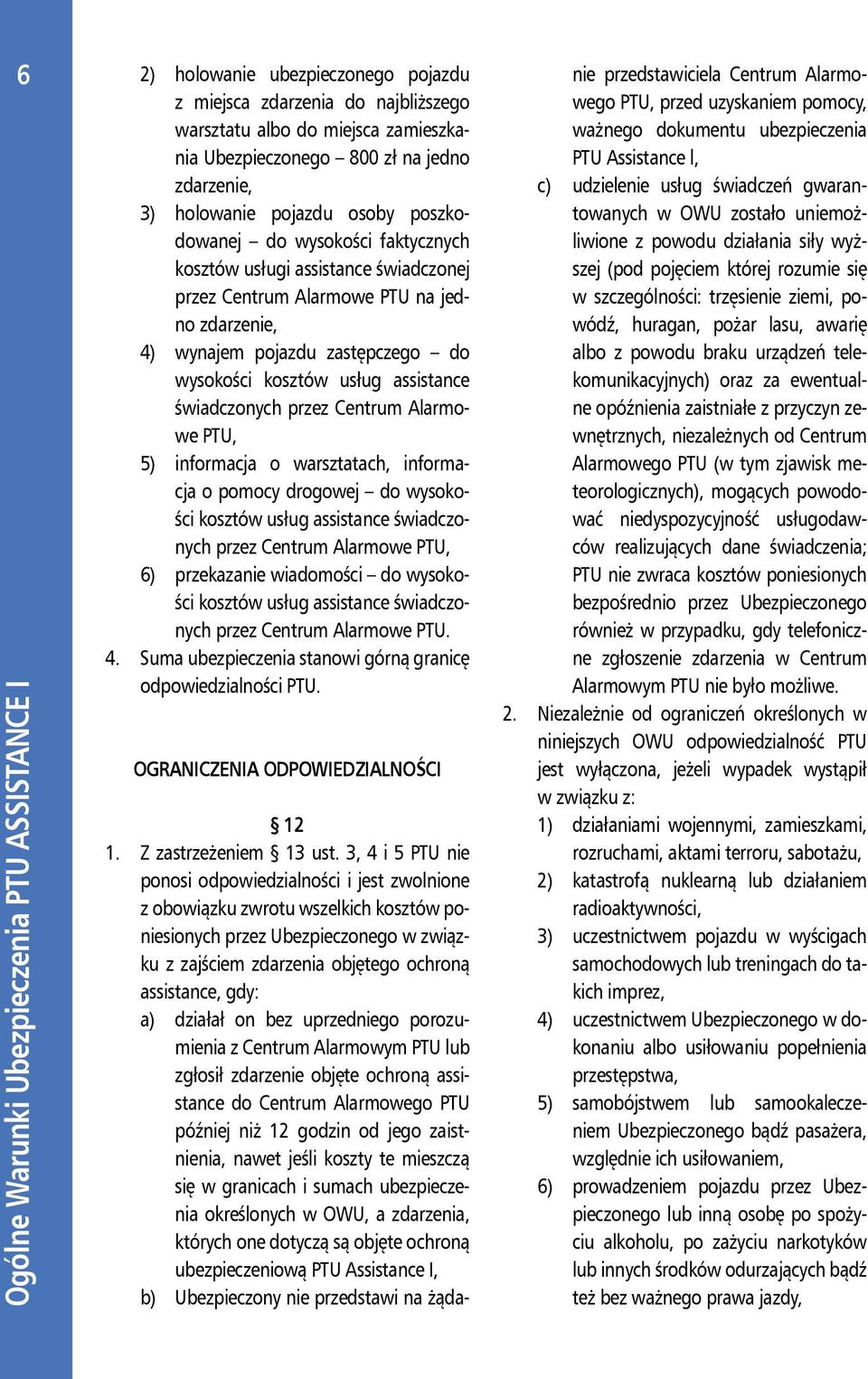 6

Ogólne Warunki Ubezpieczenia PTU ASSISTANCE I

2) holowanie ubezpieczonego pojazdu z miejsca zdarzenia do najbliższego warsztatu albo do miejsca zamieszkania Ubezpieczonego – 800 zł na jedno zdarzenie,
3) holowanie pojazdu osoby poszkodowanej – do wysokości faktycznych kosztów usługi assistance świadczonej przez Centrum Alarmowe PTU na jedno zdarzenie,
4) wynajem pojazdu zastępczego – do wysokości kosztów usług assistance świadczonych przez Centrum Alarmowe PTU,
5) informacja o warsztatach, informacja o pomocy drogowej – do wysokości kosztów usług assistance świadczonych przez Centrum Alarmowe PTU,
6) przekazanie wiadomości – do wysokości kosztów usług assistance świadczonych przez Centrum Alarmowe PTU.
4. Suma ubezpieczenia stanowi górną granicę odpowiedzialności PTU.

OGRANICZENIA ODPOWIEDZIALNOŚCI

§ 12
1. Z zastrzeżeniem § 13 ust. 3, 4 i 5 PTU nie ponosi odpowiedzialności i jest zwolnione z obowiązku zwrotu wszelkich kosztów poniesionych przez Ubezpieczonego w związku z zajściem zdarzenia objętego ochroną assistance, gdy:
a) działał on bez uprzedniego porozumienia z Centrum Alarmowym PTU lub zgłosił zdarzenie objęte ochroną assistance do Centrum Alarmowego PTU później niż 12 godzin od jego zaistnienia, nawet jeśli koszty te mieszczą się w granicach i sumach ubezpieczenia określonych w OWU, a zdarzenia, których one dotyczą są objęte ochroną ubezpieczeniową PTU Assistance I,
b) Ubezpieczony nie przedstawi na żądanie przedstawiciela Centrum Alarmowego PTU, przed uzyskaniem pomocy, ważnego dokumentu ubezpieczenia PTU Assistance I,
c) udzielenie usług świadczeń gwarantowanych w OWU zostało uniemożliwione z powodu działania siły wyższej (pod pojęciem której rozumie się w szczególności: trzęsienie ziemi, powódź, huragan, pożar lasu, awarię albo z powodu braku urządzeń telekomunikacyjnych) oraz za ewentualne opóźnienia zaistniałe z przyczyn zewnętrznych, niezależnych od Centrum Alarmowego PTU (w tym zjawisk meteorologicznych), mogących powodować niedyspozycyjność usługodawców realizujących dane świadczenia; PTU nie zwraca kosztów poniesionych bezpośrednio przez Ubezpieczonego również w przypadku, gdy telefoniczne zgłoszenie zdarzenia w Centrum Alarmowym PTU nie było możliwe.
2. Niezależnie od ograniczeń określonych w niniejszych OWU odpowiedzialność PTU jest wyłączona, jeżeli wypadek wystąpił w związku z:
1) działaniami wojennymi, zamieszkami, rozruchami, aktami terroru, sabotażu,
2) katastrofą nuklearną lub działaniem radioaktywności,
3) uczestnictwem pojazdu w wyścigach samochodowych lub treningach do takich imprez,
4) uczestnictwem Ubezpieczonego w dokonaniu albo usiłowaniu popełnienia przestępstwa,
5) samobójstwem lub samookaleczeniem Ubezpieczonego bądź pasażera, względnie ich usiłowaniem,
6) prowadzeniem pojazdu przez Ubezpieczonego lub inną osobę po spożyciu alkoholu, po zażyciu narkotyków lub innych środków odurzających bądź też bez ważnego prawa jazdy,